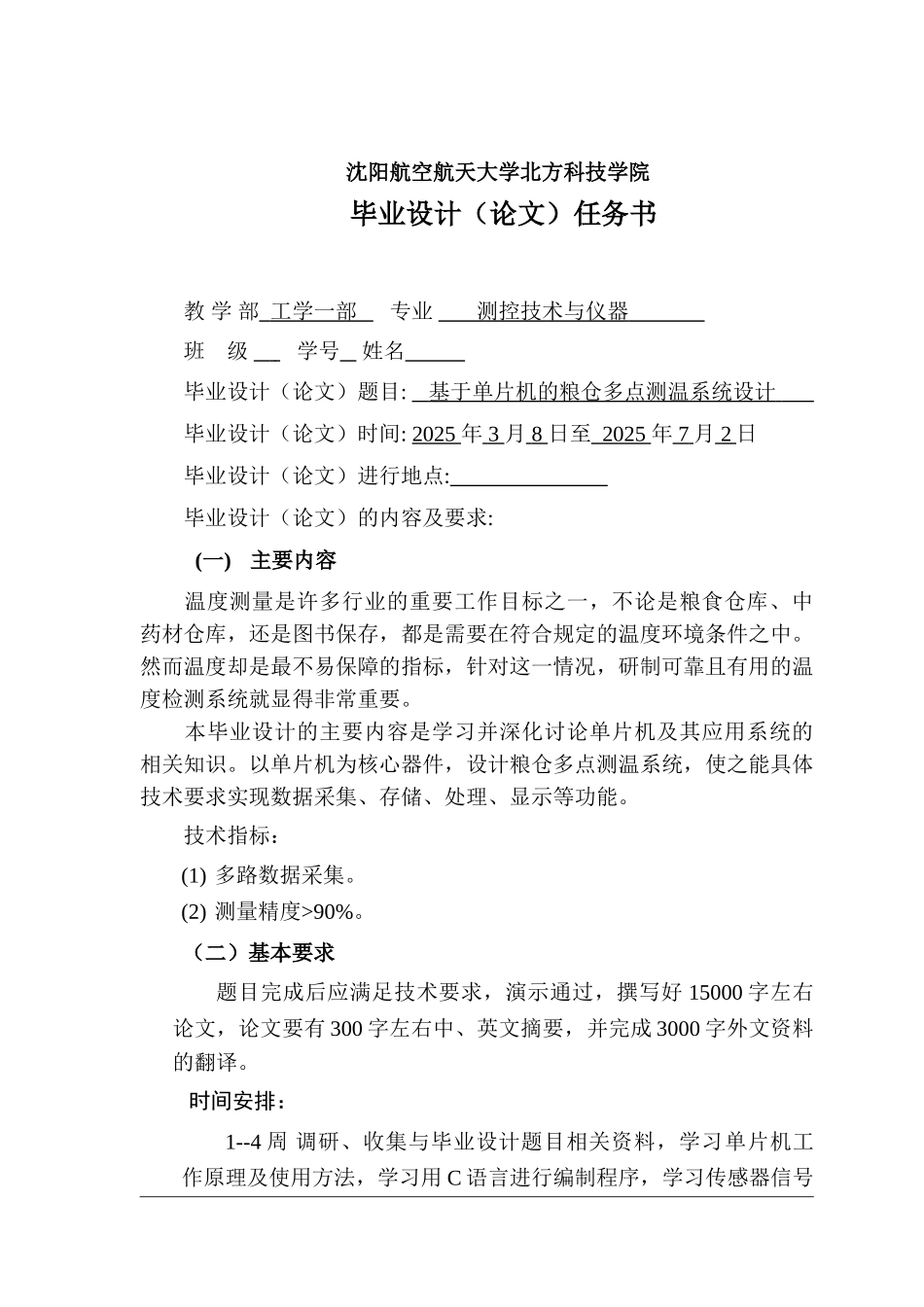 沈阳航空航天大学北方科技学院

毕业设计（论文）任务书

教 学 部 工学一部 专业 测控技术与仪器

班 级 学号 姓名

毕业设计（论文）题目: 基于单片机的粮仓多点测温系统设计

毕业设计（论文）时间: 2025 年 3 月 8 日至 2025 年 7 月 2 日

毕业设计（论文）进行地点:

毕业设计（论文）的内容及要求:

(一) 主要内容

温度测量是许多行业的重要工作目标之一，不论是粮食仓库、中药材仓库，还是图书保存，都是需要在符合规定的温度环境条件之中。然而温度却是最不易保障的指标，针对这一情况，研制可靠且有用的温度检测系统就显得非常重要。

本毕业设计的主要内容是学习并深化讨论单片机及其应用系统的相关知识。以单片机为核心器件，设计粮仓多点测温系统，使之能具体技术要求实现数据采集、存储、处理、显示等功能。

技术指标：

(1) 多路数据采集。

(2) 测量精度>90%。

（二）基本要求

题目完成后应满足技术要求，演示通过，撰写好 15000 字左右论文，论文要有 300 字左右中、英文摘要，并完成 3000 字外文资料的翻译。

时间安排：

1--4 周 调研、收集与毕业设计题目相关资料，学习单片机工作原理及使用方法，学习用 C 语言进行编制程序，学习传感器信号